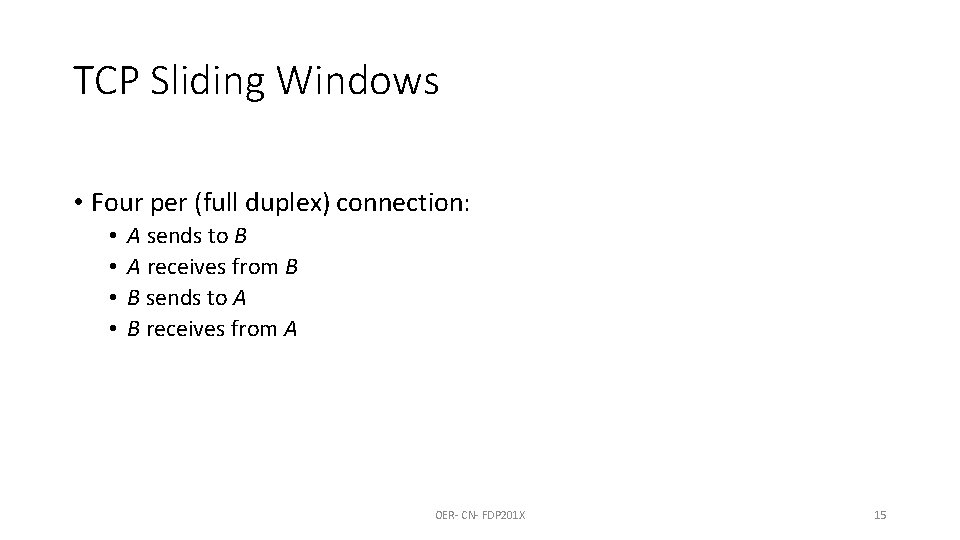 TCP Sliding Windows

• Four per (full duplex) connection:
  • A sends to B
  • A receives from B
  • B sends to A
  • B receives from A

OER- CN- FDP201X

15